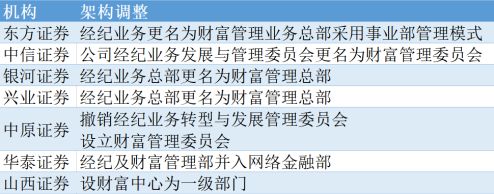 | 机构 | 架构调整 |
|---|---|
| 东方证券 | 经纪业务更名为财富管理业务总部采用事业部管理模式 |
| 中信证券 | 公司经纪业务发展与管理委员会更名为财富管理委员会 |
| 银河证券 | 经纪业务总部更名为财富管理总部 |
| 兴业证券 | 经纪业务总部更名为财富管理总部 |
| 中原证券 | 撤销经纪业务转型与发展管理委员会 设立财富管理委员会 |
| 华泰证券 | 经纪及财富管理部并入网络金融部 |
| 山西证券 | 设财富中心为一级部门 |